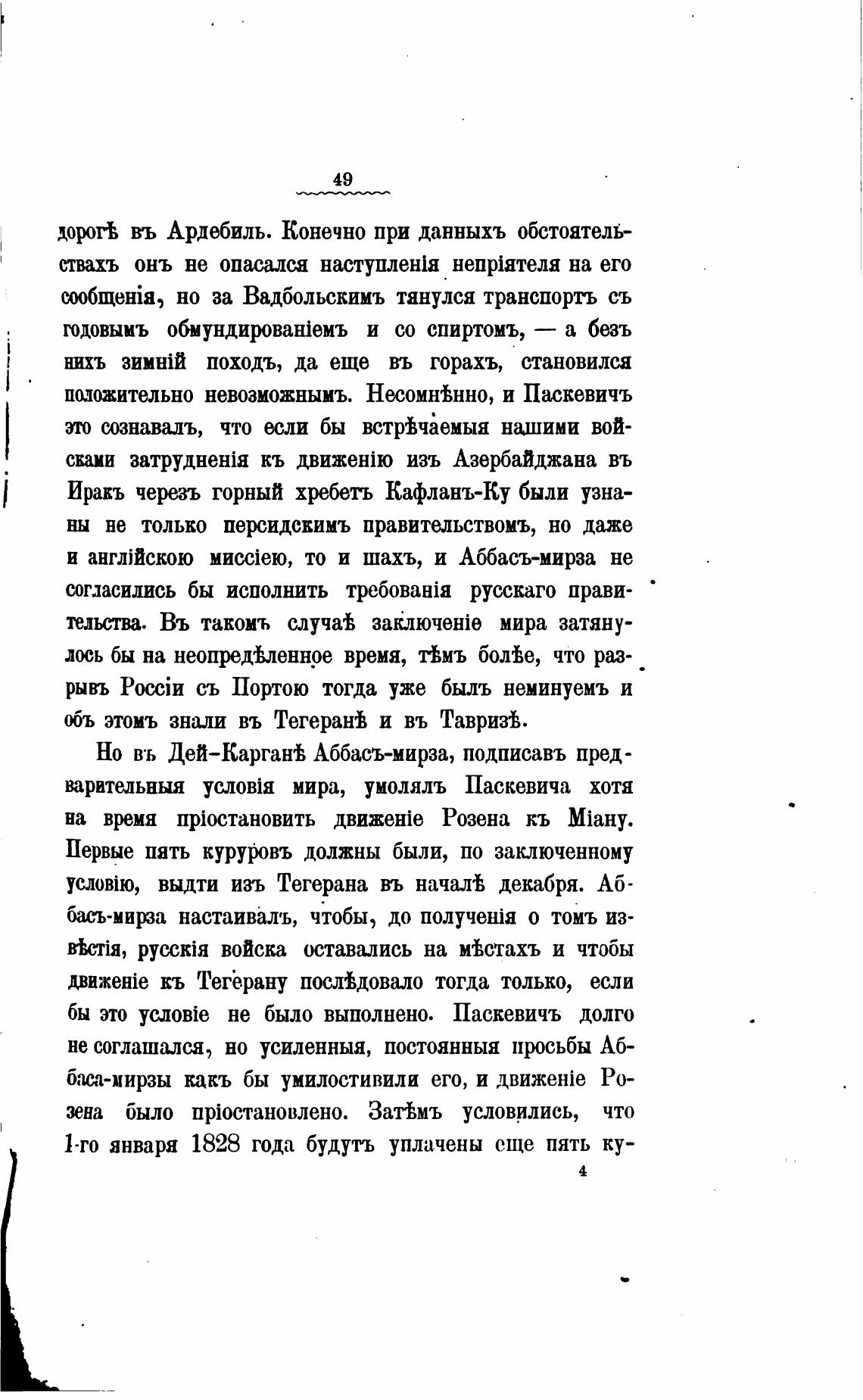 49

дорогѣ въ Ардебиль. Конечно при данныхъ обстоятельствахъ онъ не опасался наступленія непріятеля на его сообщенія, но за Вадбольскимъ тянулся транспортъ съ годовымъ обмундированіемъ и со спиртомъ, — а безъ нихъ зимній походъ, да еще въ горахъ, становился положительно невозможнымъ. Несомнѣнно, и Паскевичъ это сознавалъ, что если бы встрѣчаемыя нашими войсками затрудненія къ движенію изъ Азербайджана въ Иракъ черезъ горный хребетъ Кафланъ-Ку были узнаны не только персидскимъ правительствомъ, но даже и англійскою миссіею, то и шахъ, и Аббасъ-мирза не согласились бы исполнить требованія русскаго правительства. Въ такомъ случаѣ заключеніе мира затянулось бы на неопредѣленное время, тѣмъ болѣе, что разрывъ Россіи съ Портою тогда уже былъ неминуемъ и объ этомъ знали въ Тегеранѣ и въ Тавризѣ.

Но въ Дей-Карганѣ Аббасъ-мирза, подписавъ предварительныя условія мира, умолялъ Паскевича хотя на время пріостановить движеніе Розена къ Міану. Первые пять куруровъ должны были, по заключенному условію, выдти изъ Тегерана въ началѣ декабря. Аббасъ-мирза настаивалъ, чтобы, до полученія о томъ извѣстія, русскія войска оставались на мѣстахъ и чтобы движеніе къ Тегерану послѣдовало тогда только, если бы это условіе не было выполнено. Паскевичъ долго не соглашался, но усиленныя, постоянныя просьбы Аббаса-мирзы какъ бы умилостивили его, и движеніе Розена было пріостановлено. Затѣмъ условились, что 1-го января 1828 года будутъ уплачены еще пять ку-

4